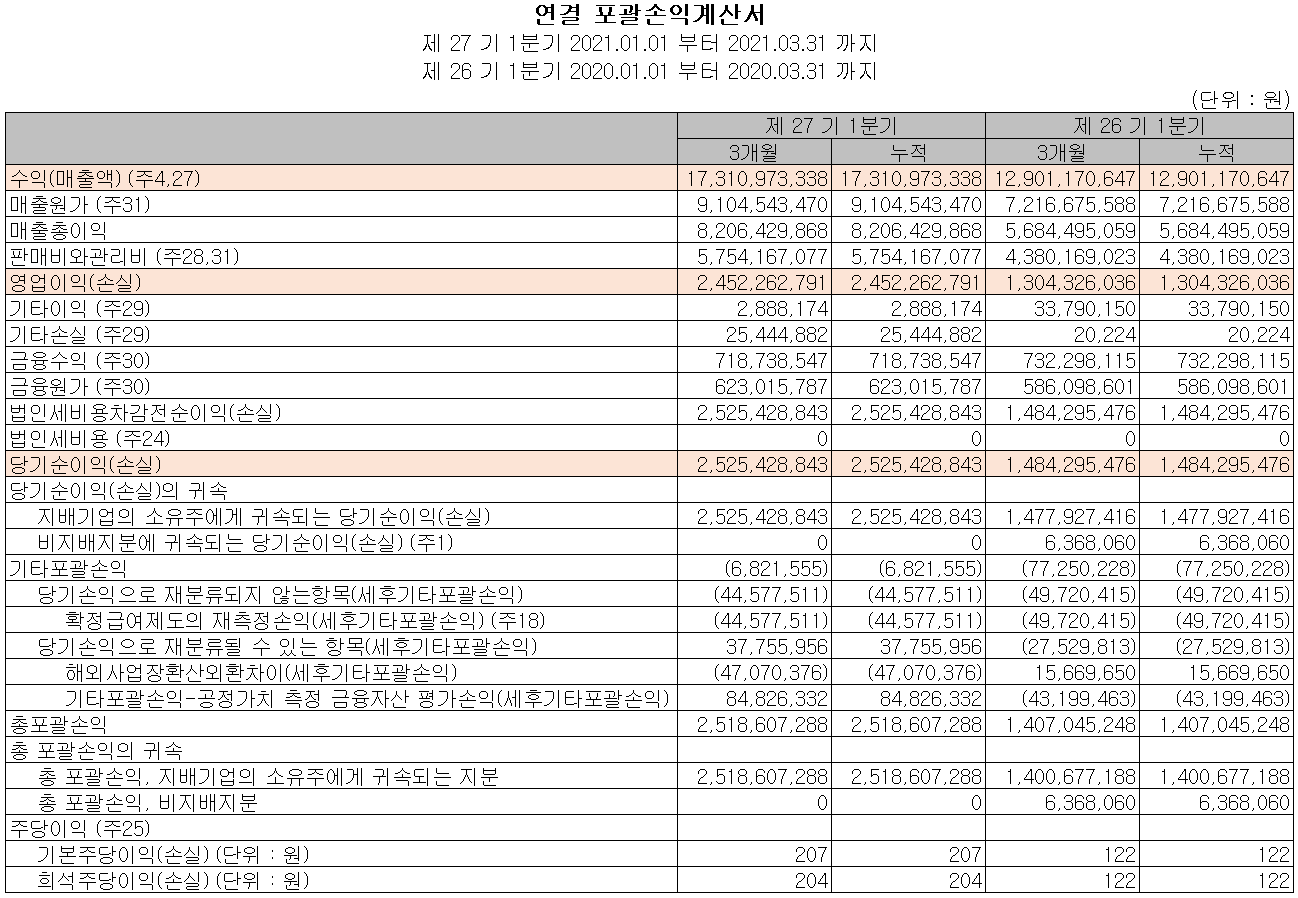 연결 포괄손익계산서
제 27 기 1분기 2021.01.01 부터 2021.03.31 까지
제 26 기 1분기 2020.01.01 부터 2020.03.31 까지

(단위 : 원)

| | 제 27 기 1분기 | | 제 26 기 1분기 | |
|---|---|---|---|---|
| | 3개월 | 누적 | 3개월 | 누적 |
| 수익(매출액) (주4,27) | 17,310,973,338 | 17,310,973,338 | 12,901,170,647 | 12,901,170,647 |
| 매출원가 (주31) | 9,104,543,470 | 9,104,543,470 | 7,216,675,588 | 7,216,675,588 |
| 매출총이익 | 8,206,429,868 | 8,206,429,868 | 5,684,495,059 | 5,684,495,059 |
| 판매비와관리비 (주28,31) | 5,754,167,077 | 5,754,167,077 | 4,380,169,023 | 4,380,169,023 |
| 영업이익(손실) | 2,452,262,791 | 2,452,262,791 | 1,304,326,036 | 1,304,326,036 |
| 기타이익 (주29) | 2,888,174 | 2,888,174 | 33,790,150 | 33,790,150 |
| 기타손실 (주29) | 25,444,882 | 25,444,882 | 20,224 | 20,224 |
| 금융수익 (주30) | 718,738,547 | 718,738,547 | 732,298,115 | 732,298,115 |
| 금융원가 (주30) | 623,015,787 | 623,015,787 | 586,098,601 | 586,098,601 |
| 법인세비용차감전순이익(손실) | 2,525,428,843 | 2,525,428,843 | 1,484,295,476 | 1,484,295,476 |
| 법인세비용 (주24) | 0 | 0 | 0 | 0 |
| 당기순이익(손실) | 2,525,428,843 | 2,525,428,843 | 1,484,295,476 | 1,484,295,476 |
| 당기순이익(손실)의 귀속 | | | | |
| 지배기업의 소유주에게 귀속되는 당기순이익(손실) | 2,525,428,843 | 2,525,428,843 | 1,477,927,416 | 1,477,927,416 |
| 비지배지분에 귀속되는 당기순이익(손실) (주1) | 0 | 0 | 6,368,060 | 6,368,060 |
| 기타포괄손익 | (6,821,555) | (6,821,555) | (77,250,228) | (77,250,228) |
| 당기손익으로 재분류되지 않는항목(세후기타포괄손익) | (44,577,511) | (44,577,511) | (49,720,415) | (49,720,415) |
| 확정급여제도의 재측정손익(세후기타포괄손익) (주18) | (44,577,511) | (44,577,511) | (49,720,415) | (49,720,415) |
| 당기손익으로 재분류될 수 있는 항목(세후기타포괄손익) | 37,755,956 | 37,755,956 | (27,529,813) | (27,529,813) |
| 해외사업장환산외환차이(세후기타포괄손익) | (47,070,376) | (47,070,376) | 15,669,650 | 15,669,650 |
| 기타포괄손익-공정가치 측정 금융자산 평가손익(세후기타포괄손익) | 84,826,332 | 84,826,332 | (43,199,463) | (43,199,463) |
| 총포괄손익 | 2,518,607,288 | 2,518,607,288 | 1,407,045,248 | 1,407,045,248 |
| 총 포괄손익의 귀속 | | | | |
| 총 포괄손익, 지배기업의 소유주에게 귀속되는 지분 | 2,518,607,288 | 2,518,607,288 | 1,400,677,188 | 1,400,677,188 |
| 총 포괄손익, 비지배지분 | 0 | 0 | 6,368,060 | 6,368,060 |
| 주당이익 (주25) | | | | |
| 기본주당이익(손실) (단위 : 원) | 207 | 207 | 122 | 122 |
| 희석주당이익(손실) (단위 : 원) | 204 | 204 | 122 | 122 |